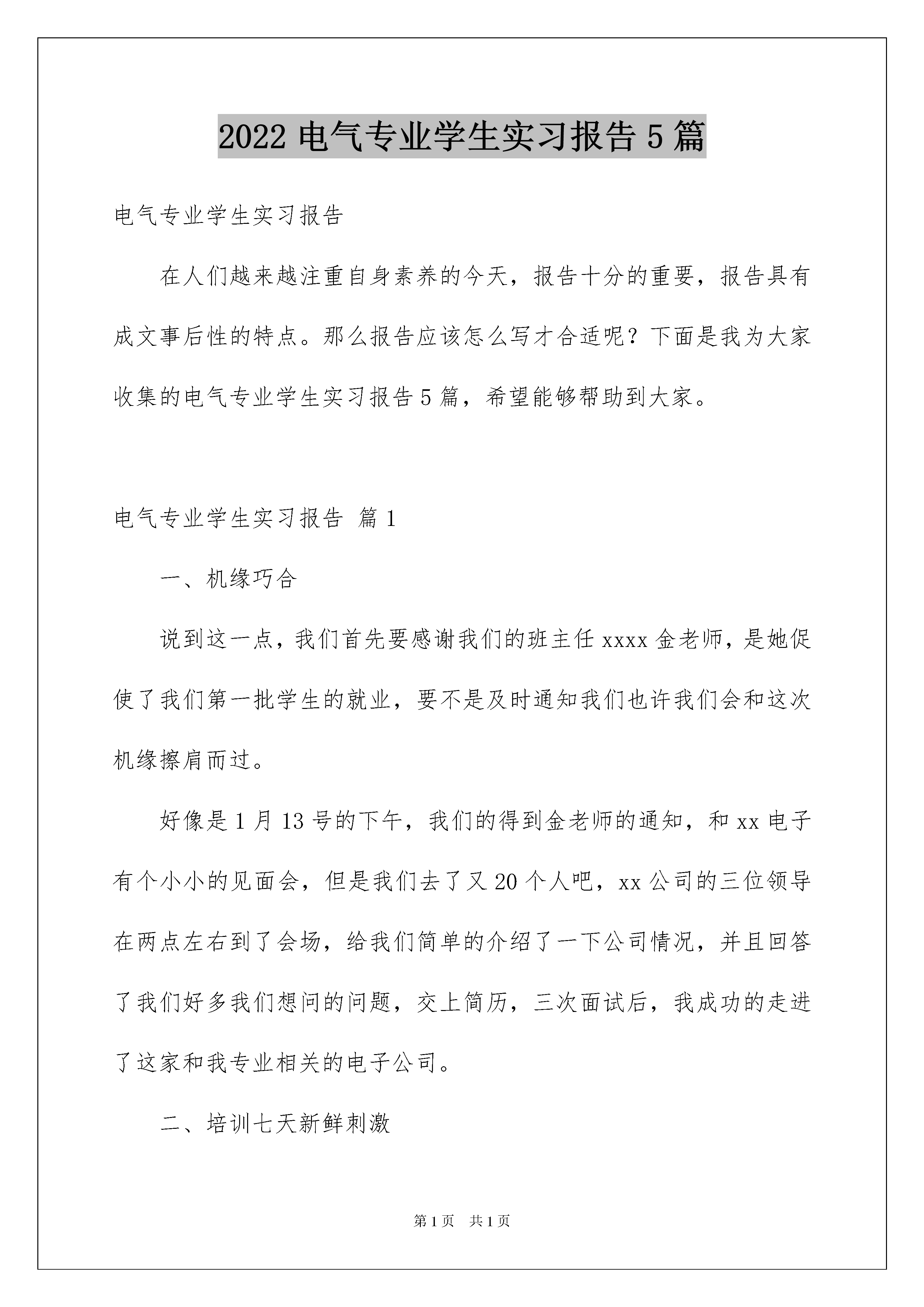 2022 电气专业学生实习报告 5 篇

电气专业学生实习报告

在人们越来越注重自身素养的今天，报告十分的重要，报告具有成文事后性的特点。那么报告应该怎么写才合适呢？下面是我为大家收集的电气专业学生实习报告 5 篇，希望能够帮助到大家。

电气专业学生实习报告 篇 1

一、机缘巧合

说到这一点，我们首先要感谢我们的班主任 xxxx 金老师，是她促使了我们第一批学生的就业，要不是及时通知我们也许我们会和这次机缘擦肩而过。

好像是 1 月 13 号的下午，我们的得到金老师的通知，和 xx 电子有个小小的见面会，但是我们去了又 20 个人吧，xx 公司的三位领导在两点左右到了会场，给我们简单的介绍了一下公司情况，并且回答了我们好多我们想问的问题，交上简历，三次面试后，我成功的走进了这家和我专业相关的电子公司。

二、培训七天新鲜刺激

第 1 页 共 1 页